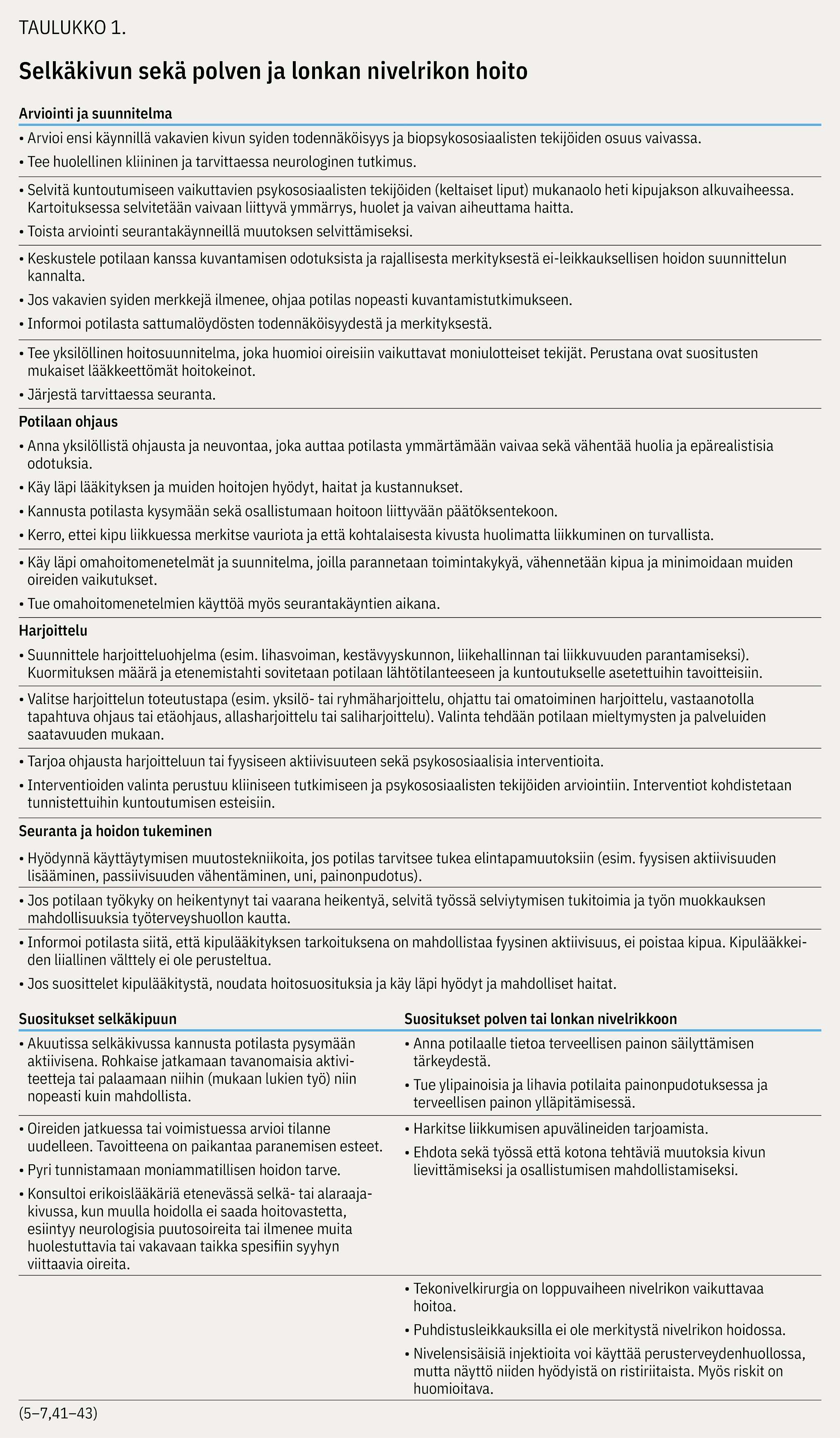 TAULUKKO 1.

Selkäkivun sekä polven ja lonkan nivelrikon hoito

Arviointi ja suunnitelma

• Arvioi ensi käynnillä vakavien kivun syiden todennäköisyys ja biopsykososiaalisten tekijöiden osuus vaivassa.
• Tee huolellinen kliininen ja tarvittaessa neurologinen tutkimus.

• Selvitä kuntoutumiseen vaikuttavien psykososiaalisten tekijöiden (keltaiset liput) mukanaolo heti kipujakson alkuvaiheessa. Kartoituksessa selvitetään vaivaan liittyvä ymmärrys, huolet ja vaivan aiheuttama haitta.
• Toista arviointi seurantakäynneillä muutoksen selvittämiseksi.

• Keskustele potilaan kanssa kuvantamisen odotuksista ja rajallisesta merkityksestä ei-leikkauksellisen hoidon suunnittelun kannalta.
• Jos vakavien syiden merkkejä ilmenee, ohjaa potilas nopeasti kuvantamistutkimukseen.
• Informoi potilasta sattumalöydösten todennäköisyydestä ja merkityksestä.

• Tee yksilöllinen hoitosuunnitelma, joka huomioi oireisiin vaikuttavat moniulotteiset tekijät. Perustana ovat suositusten mukaiset lääkkeettömät hoitokeinot.
• Järjestä tarvittaessa seuranta.

Potilaan ohjaus

• Anna yksilöllistä ohjausta ja neuvontaa, joka auttaa potilasta ymmärtämään vaivaa sekä vähentää huolia ja epärealistisia odotuksia.
• Käy läpi lääkityksen ja muiden hoitojen hyödyt, haitat ja kustannukset.
• Kannusta potilasta kysymään sekä osallistumaan hoitoon liittyvään päätöksentekoon.
• Kerro, ettei kipu liikkuessa merkitse vauriota ja että kohtalaisesta kivusta huolimatta liikkuminen on turvallista.

• Käy läpi omahoitomenetelmät ja suunnitelma, joilla parannetaan toimintakykyä, vähennetään kipua ja minimoidaan muiden oireiden vaikutukset.
• Tue omahoitomenetelmien käyttöä myös seurantakäyntien aikana.

Harjoittelu

• Suunnittele harjoitteluohjelma (esim. lihasvoiman, kestävyyskunnon, liikehallinnan tai liikkuvuuden parantamiseksi). Kuormituksen määrä ja etenemistahti sovitetaan potilaan lähtötilanteeseen ja kuntoutukselle asetettuihin tavoitteisiin.

• Valitse harjoittelun toteutustapa (esim. yksilö- tai ryhmäharjoittelu, ohjattu tai omatoiminen harjoittelu, vastaanotolla tapahtuva ohjaus tai etäohjaus, allasharjoittelu tai saliharjoittelu). Valinta tehdään potilaan mieltymysten ja palveluiden saatavuuden mukaan.

• Tarjoa ohjausta harjoitteluun tai fyysiseen aktiivisuuteen sekä psykososiaalisia interventioita.
• Interventioiden valinta perustuu kliiniseen tutkimiseen ja psykososiaalisten tekijöiden arviointiin. Interventiot kohdistetaan tunnistettuihin kuntoutumisen esteisiin.

Seuranta ja hoidon tukeminen

• Hyödynnä käyttäytymisen muutostekniikoita, jos potilas tarvitsee tukea elintapamuutoksiin (esim. fyysisen aktiivisuuden lisääminen, passiivisuuden vähentäminen, uni, painonpudotus).

• Jos potilaan työkyky on heikentynyt tai vaarana heikentyä, selvitä työssä selviytymisen tukitoimia ja työn muokkauksen mahdollisuuksia työterveyshuollon kautta.

• Informoi potilasta siitä, että kipulääkityksen tarkoituksena on mahdollistaa fyysinen aktiivisuus, ei poistaa kipua. Kipulääkkeiden liiallinen välttely ei ole perusteltua.
• Jos suosittelet kipulääkitystä, noudata hoitosuosituksia ja käy läpi hyödyt ja mahdolliset haitat.

Suositukset selkäkipuun

• Akuutissa selkäkivussa kannusta potilasta pysymään aktiivisena. Rohkaise jatkamaan tavanomaisia aktiviteetteja tai palaamaan niihin (mukaan lukien työ) niin nopeasti kuin mahdollista.

• Oireiden jatkuessa tai voimistuessa arvioi tilanne uudelleen. Tavoitteena on paikantaa paranemisen esteet.
• Pyri tunnistamaan moniammatillisen hoidon tarve.
• Konsultoi erikoislääkäriä etenevässä selkä- tai alaraajakivussa, kun muulla hoidolla ei saada hoitovastetta, esiintyy neurologisia puutosoireita tai ilmenee muita huolestuttavia tai vakavaan taikka spesifiin syyhyn viittaavia oireita.

Suositukset polven tai lonkan nivelrikkoon

• Anna potilaalle tietoa terveellisen painon säilyttämisen tärkeydestä.
• Tue ylipainoisia ja lihavia potilaita painonpudotuksessa ja terveellisen painon ylläpitämisessä.

• Harkitse liikkumisen apuvälineiden tarjoamista.
• Ehdota sekä työssä että kotona tehtäviä muutoksia kivun lievittämiseksi ja osallistumisen mahdollistamiseksi.

• Tekonivelkirurgia on loppuvaiheen nivelrikon vaikuttavaa hoitoa.
• Puhdistusleikkauksilla ei ole merkitystä nivelrikon hoidossa.
• Nivelensisäisiä injektioita voi käyttää perusterveydenhuollossa, mutta näyttö niiden hyödyistä on ristiriitaista. Myös riskit on huomioitava.

(5–7,41–43)